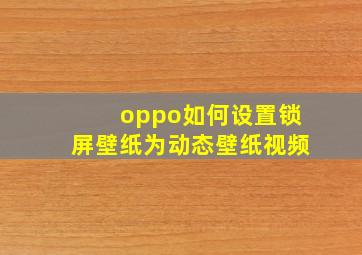 oppo如何设置锁屏壁纸为动态壁纸视频